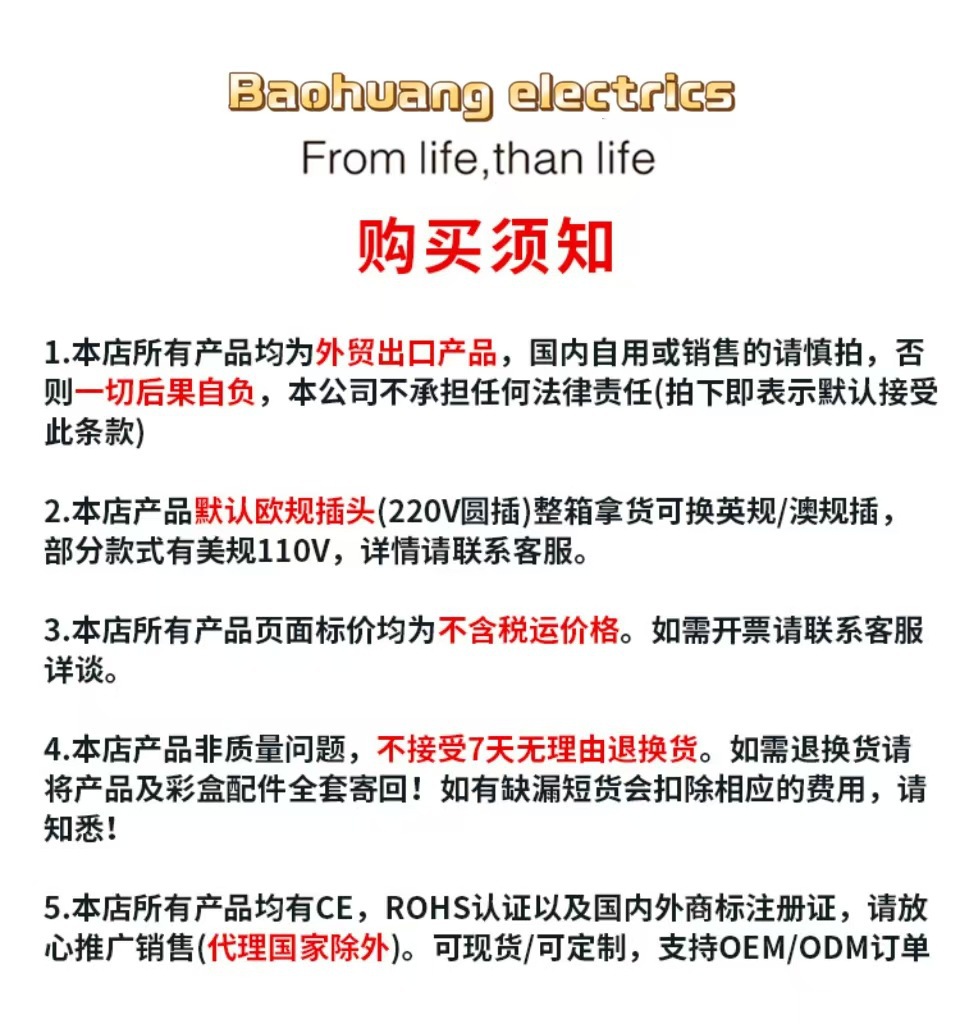 Baohuang electrics

From life,than life

购买须知

1.本店所有产品均为外贸出口产品，国内自用或销售的请慎拍，否则一切后果自负，本公司不承担任何法律责任(拍下即表示默认接受此条款)

2.本店产品默认欧规插头(220V圆插)整箱拿货可换英规/澳规插，部分款式有美规110V，详情请联系客服。

3.本店所有产品页面标价均为不含税运价格。如需开票请联系客服详谈。

4.本店产品非质量问题，不接受7天无理由退换货。如需退换货请将产品及彩盒配件全套寄回！如有缺漏短货会扣除相应的费用，请知悉！

5.本店所有产品均有CE，ROHS认证以及国内外商标注册证，请放心推广销售(代理国家除外)。可现货/可定制，支持OEM/ODM订单